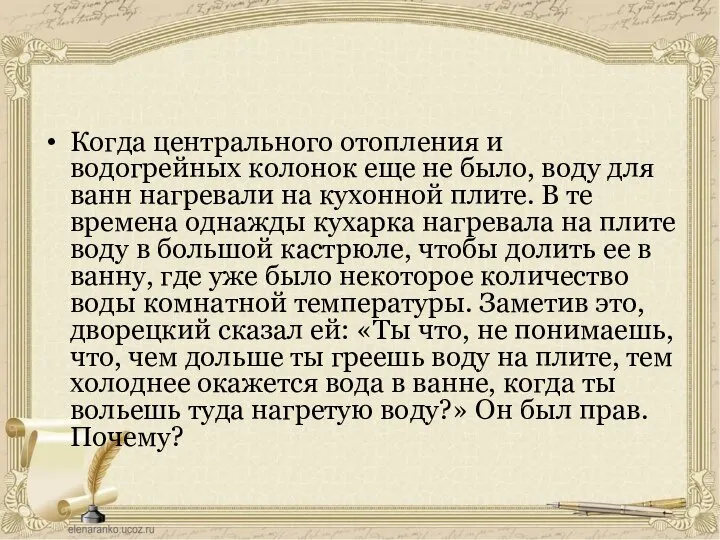 • Когда центрального отопления и водогрейных колонок еще не было, воду для ванн нагревали на кухонной плите. В те времена однажды кухарка нагревала на плите воду в большой кастрюле, чтобы долить ее в ванну, где уже было некоторое количество воды комнатной температуры. Заметив это, дворецкий сказал ей: «Ты что, не понимаешь, что, чем дольше ты греешь воду на плите, тем холоднее окажется вода в ванне, когда ты вольешь туда нагретую воду?» Он был прав. Почему?

elenaranko.ucoz.ru